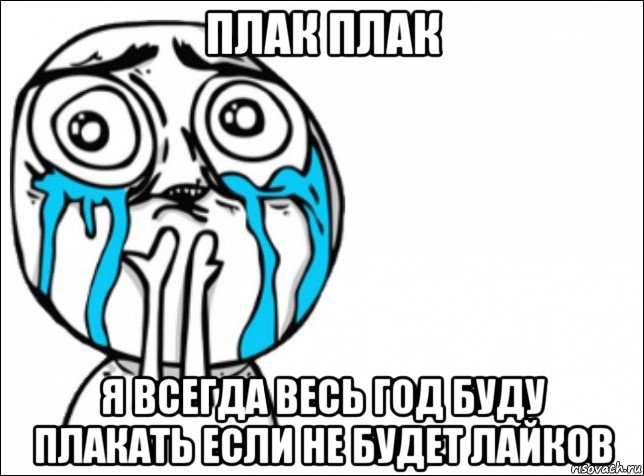 ПЛАК ПЛАК

Я ВСЕГДА ВЕСЬ ГОД БУДУ ПЛАКАТЬ ЕСЛИ НЕ БУДЕТ ЛАЙКОВ

risovach.ru